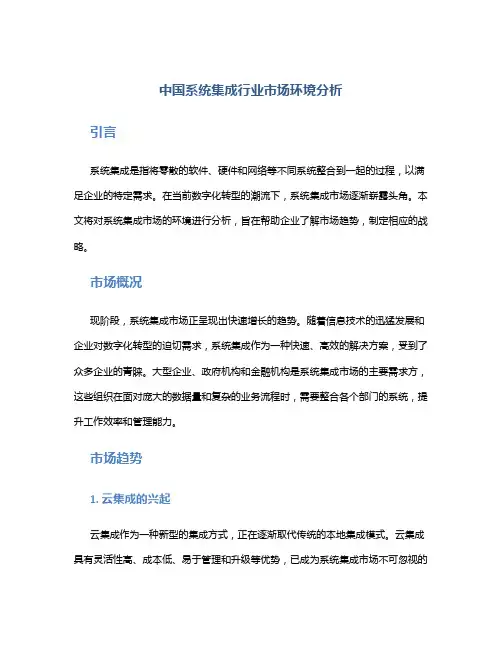 中国系统集成行业市场环境分析

引言

系统集成是指将零散的软件、硬件和网络等不同系统整合到一起的过程，以满足企业的特定需求。在当前数字化转型的潮流下，系统集成市场逐渐崭露头角。本文将对系统集成市场的环境进行分析，旨在帮助企业了解市场趋势，制定相应的战略。

市场概况

现阶段，系统集成市场正呈现出快速增长的趋势。随着信息技术的迅猛发展和企业对数字化转型的迫切需求，系统集成作为一种快速、高效的解决方案，受到了众多企业的青睐。大型企业、政府机构和金融机构是系统集成市场的主要需求方，这些组织在面对庞大的数据量和复杂的业务流程时，需要整合各个部门的系统，提升工作效率和管理能力。

市场趋势

1. 云集成的兴起

云集成作为一种新型的集成方式，正在逐渐取代传统的本地集成模式。云集成具有灵活性高、成本低、易于管理和升级等优势，已成为系统集成市场不可忽视的